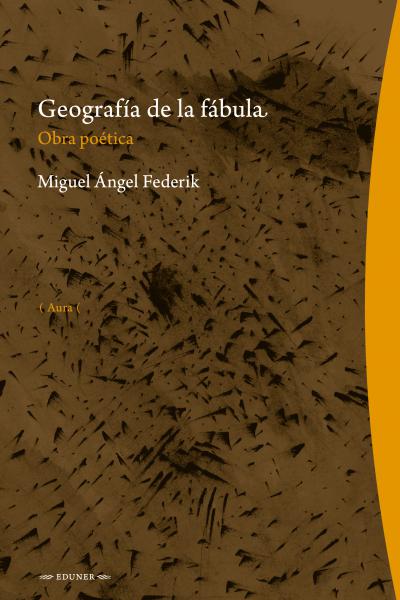 Geografía de la fábula
Obra poética

Miguel Ángel Federik

( Aura (

EDUNER